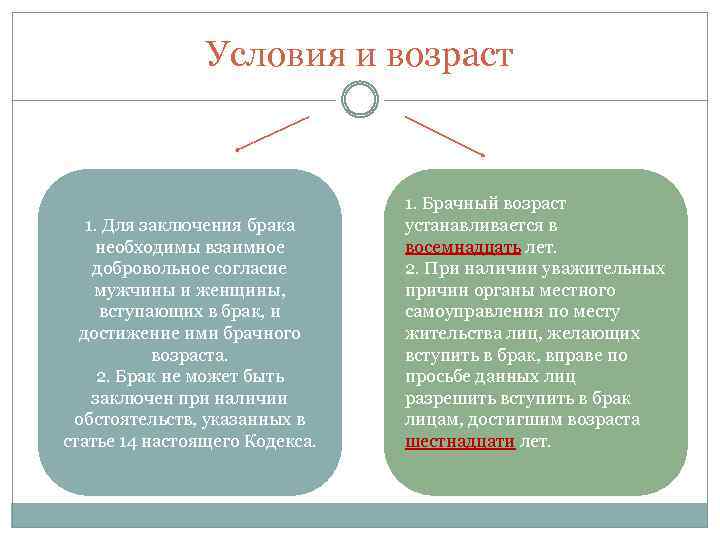 Условия и возраст

1. Для заключения брака необходимы взаимное добровольное согласие мужчины и женщины, вступающих в брак, и достижение ими брачного возраста.
2. Брак не может быть заключен при наличии обстоятельств, указанных в статье 14 настоящего Кодекса.

1. Брачный возраст устанавливается в восемнадцать лет.
2. При наличии уважительных причин органы местного самоуправления по месту жительства лиц, желающих вступить в брак, вправе по просьбе данных лиц разрешить вступить в брак лицам, достигшим возраста шестнадцати лет.